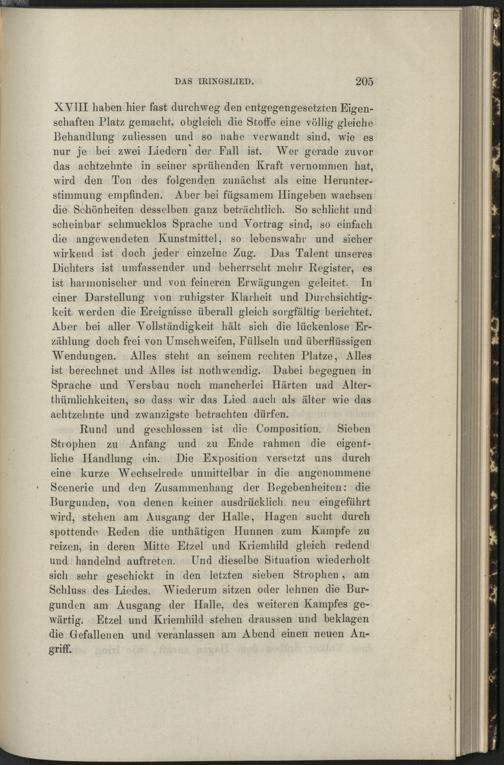 DAS IRINGSLIED. 205

XVIII haben hier fast durchweg den entgegengesetzten Eigenschaften Platz gemacht, obgleich die Stoffe eine völlig gleiche Behandlung zuliessen und so nahe verwandt sind, wie es nur je bei zwei Liedern der Fall ist. Wer gerade zuvor das achtzehnte in seiner sprühenden Kraft vernommen hat, wird den Ton des folgenden zunächst als eine Herunterstimmung empfinden. Aber bei fügsamem Hingeben wachsen die Schönheiten desselben ganz beträchtlich. So schlicht und scheinbar schmucklos Sprache und Vortrag sind, so einfach die angewendeten Kunstmittel, so lebenswahr und sicher wirkend ist doch jeder einzelne Zug. Das Talent unseres Dichters ist umfassender und beherrscht mehr Register, es ist harmonischer und von feineren Erwägungen geleitet. In einer Darstellung von ruhigster Klarheit und Durchsichtigkeit werden die Ereignisse überall gleich sorgfältig berichtet. Aber bei aller Vollständigkeit hält sich die lückenlose Erzählung doch frei von Umschweifen, Füllseln und überflüssigen Wendungen. Alles steht an seinem rechten Platze, Alles ist berechnet und Alles ist nothwendig. Dabei begegnen in Sprache und Versbau noch mancherlei Härten und Alterthümlichkeiten, so dass wir das Lied auch als älter wie das achtzehnte und zwanzigste betrachten dürfen.

Rund und geschlossen ist die Composition. Sieben Strophen zu Anfang und zu Ende rahmen die eigentliche Handlung ein. Die Exposition versetzt uns durch eine kurze Wechselrede unmittelbar in die angenommene Scenerie und den Zusammenhang der Begebenheiten: die Burgunden, von denen keiner ausdrücklich neu eingeführt wird, stehen am Ausgang der Halle, Hagen sucht durch spottende Reden die unthätigen Hunnen zum Kampfe zu reizen, in deren Mitte Etzel und Kriemhild gleich redend und handelnd auftreten. Und dieselbe Situation wiederholt sich sehr geschickt in den letzten sieben Strophen, am Schluss des Liedes. Wiederum sitzen oder lehnen die Burgunden am Ausgang der Halle, des weiteren Kampfes gewärtig. Etzel und Kriemhild stehen draussen und beklagen die Gefallenen und veranlassen am Abend einen neuen Angriff.